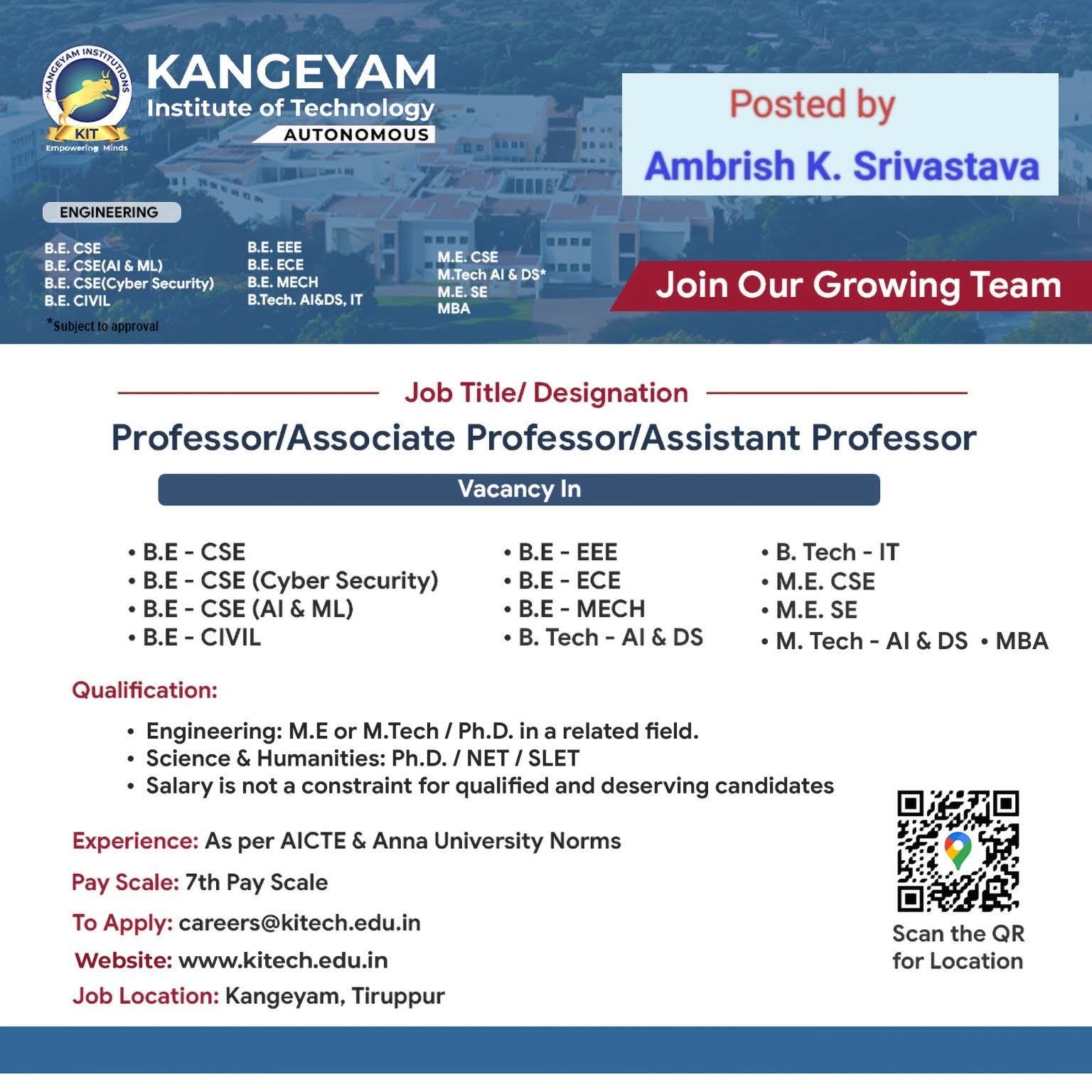 KANGEYAM INSTITUTIONS
KIT
Empowering Minds

KANGEYAM
Institute of Technology
AUTONOMOUS

Posted by
Ambrish K. Srivastava

ENGINEERING

B.E. CSE
B.E. CSE(AI & ML)
B.E. CSE(Cyber Security)
B.E. CIVIL

B.E. EEE
B.E. ECE
B.E. MECH
B.Tech. AI&DS, IT

M.E. CSE
M.Tech AI & DS*
M.E. SE
MBA

*Subject to approval

Join Our Growing Team

Job Title/ Designation

Professor/Associate Professor/Assistant Professor

Vacancy In

• B.E - CSE
• B.E - CSE (Cyber Security)
• B.E - CSE (AI & ML)
• B.E - CIVIL

• B.E - EEE
• B.E - ECE
• B.E - MECH
• B. Tech - AI & DS

• B. Tech - IT
• M.E. CSE
• M.E. SE
• M. Tech - AI & DS • MBA

Qualification:

• Engineering: M.E or M.Tech / Ph.D. in a related field.
• Science & Humanities: Ph.D. / NET / SLET
• Salary is not a constraint for qualified and deserving candidates

Experience: As per AICTE & Anna University Norms

Pay Scale: 7th Pay Scale

To Apply: careers@kitech.edu.in

Website: www.kitech.edu.in

Job Location: Kangeyam, Tiruppur

Scan the QR for Location